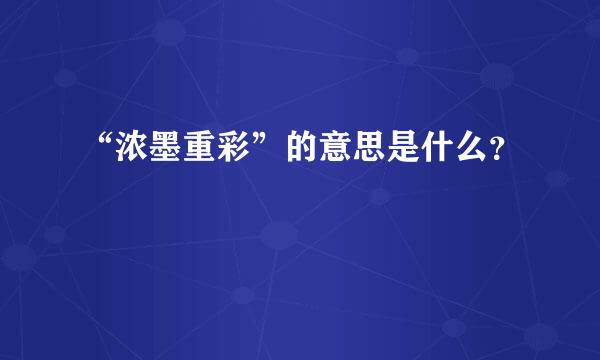 “浓墨重彩”的意思是什么?